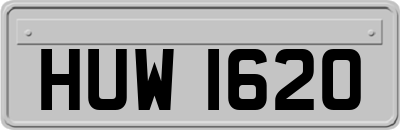 HUW 1620